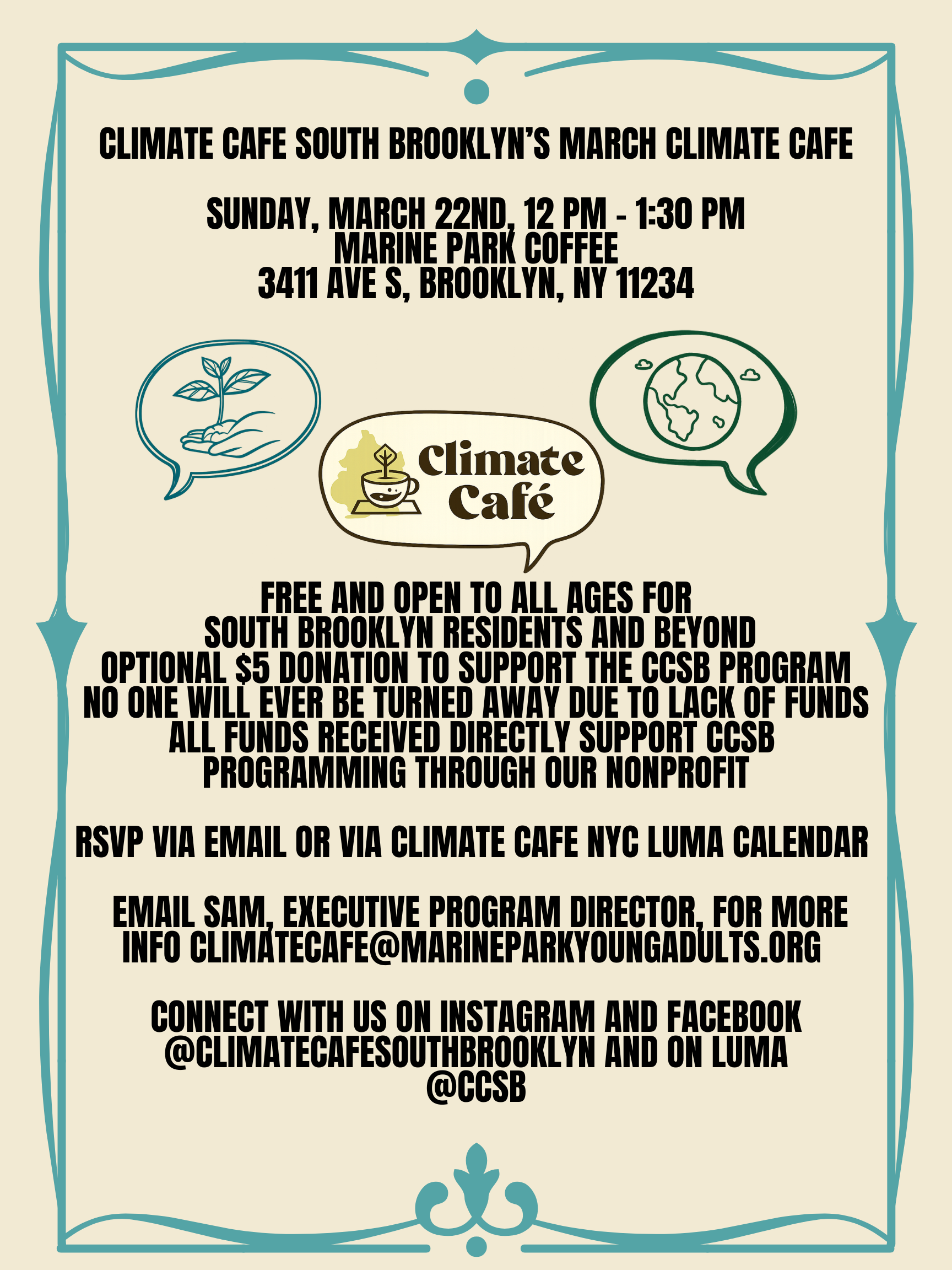 CLIMATE CAFE SOUTH BROOKLYN'S MARCH CLIMATE CAFE

SUNDAY, MARCH 22ND, 12 PM - 1:30 PM
MARINE PARK COFFEE
3411 AVE S, BROOKLYN, NY 11234

Climate Café

FREE AND OPEN TO ALL AGES FOR SOUTH BROOKLYN RESIDENTS AND BEYOND
OPTIONAL $5 DONATION TO SUPPORT THE CCSB PROGRAM
NO ONE WILL EVER BE TURNED AWAY DUE TO LACK OF FUNDS
ALL FUNDS RECEIVED DIRECTLY SUPPORT CCSB PROGRAMMING THROUGH OUR NONPROFIT

RSVP VIA EMAIL OR VIA CLIMATE CAFE NYC LUMA CALENDAR

EMAIL SAM, EXECUTIVE PROGRAM DIRECTOR, FOR MORE INFO CLIMATECAFE@MARINEPARKYOUNGADULTS.ORG

CONNECT WITH US ON INSTAGRAM AND FACEBOOK @CLIMATECAFESOUTHBROOKLYN AND ON LUMA @CCSB